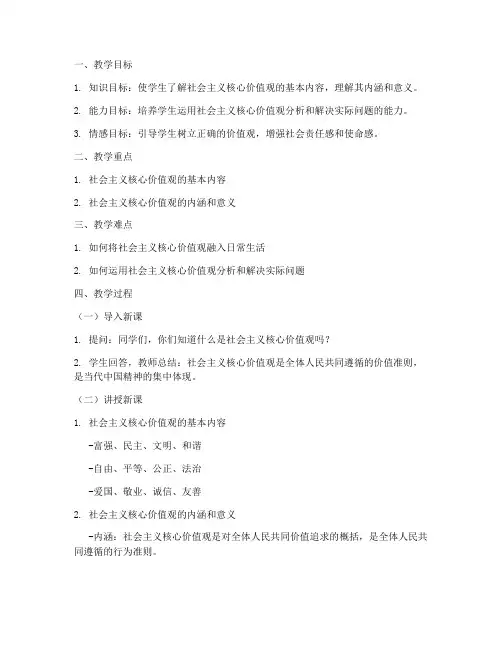 一、教学目标

1. 知识目标：使学生了解社会主义核心价值观的基本内容，理解其内涵和意义。

2. 能力目标：培养学生运用社会主义核心价值观分析和解决实际问题的能力。

3. 情感目标：引导学生树立正确的价值观，增强社会责任感和使命感。

二、教学重点

1. 社会主义核心价值观的基本内容

2. 社会主义核心价值观的内涵和意义

三、教学难点

1. 如何将社会主义核心价值观融入日常生活

2. 如何运用社会主义核心价值观分析和解决实际问题

四、教学过程

（一）导入新课

1. 提问：同学们，你们知道什么是社会主义核心价值观吗？

2. 学生回答，教师总结：社会主义核心价值观是全体人民共同遵循的价值准则，是当代中国精神的集中体现。

（二）讲授新课

1. 社会主义核心价值观的基本内容

-富强、民主、文明、和谐

-自由、平等、公正、法治

-爱国、敬业、诚信、友善

2. 社会主义核心价值观的内涵和意义

-内涵：社会主义核心价值观是对全体人民共同价值追求的概括，是全体人民共同遵循的行为准则。